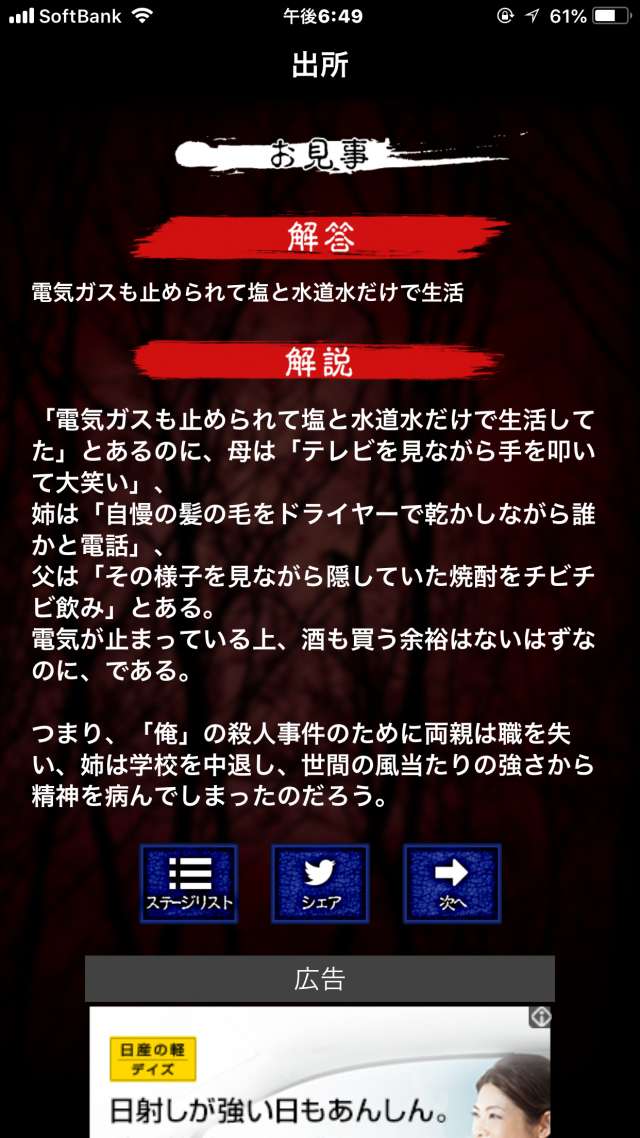 SoftBank 午後6:49 61%

出所

お見事

解答

電気ガスも止められて塩と水道水だけで生活

解説

「電気ガスも止められて塩と水道水だけで生活してた」とあるのに、母は「テレビを見ながら手を叩いて大笑い」、
姉は「自慢の髪の毛をドライヤーで乾かしながら誰かと電話」、
父は「その様子を見ながら隠していた焼酎をチビチビ飲み」とある。
電気が止まっている上、酒も買う余裕はないはずなのに、である。

つまり、「俺」の殺人事件のために両親は職を失い、姉は学校を中退し、世間の風当たりの強さから精神を病んでしまったのだろう。

ステージリスト
シェア
次へ

広告

日産の軽 デイズ
日射しが強い日もあんしん。